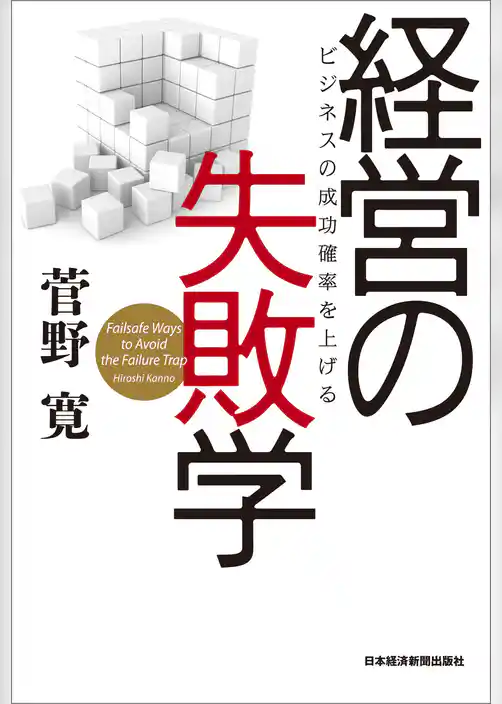 経営の失敗学

ビジネスの成功確率を上げる

菅野 寛

Failsafe Ways to Avoid the Failure Trap

Hiroshi Kanno

日本経済新聞出版社